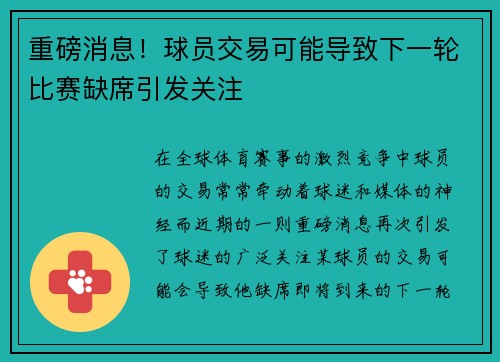 重磅消息！球员交易可能导致下一轮比赛缺席引发关注

在全球体育赛事的激烈竞争中球员的交易常常牵动着球迷和媒体的神经而近期的一则重磅消息再次引发了球迷的广泛关注某球员的交易可能会导致他缺席即将到来的下一轮